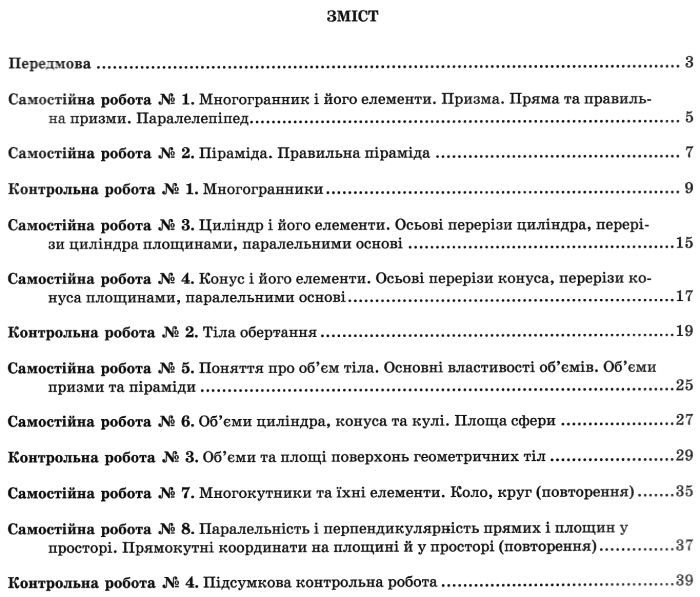 ЗМІСТ

Передмова 3

Самостійна робота № 1. Многогранник і його елементи. Призма. Пряма та правильна призми. Паралелепіпед 5

Самостійна робота № 2. Піраміда. Правильна піраміда 7

Контрольна робота № 1. Многогранники 9

Самостійна робота № 3. Циліндр і його елементи. Осьові перерізи циліндра, перерізи циліндра площинами, паралельними основі 15

Самостійна робота № 4. Конус і його елементи. Осьові перерізи конуса, перерізи конуса площинами, паралельними основі 17

Контрольна робота № 2. Тіла обертання 19

Самостійна робота № 5. Поняття про об'єм тіла. Основні властивості об'ємів. Об'єми призми та піраміди 25

Самостійна робота № 6. Об'єми циліндра, конуса та кулі. Площа сфери 27

Контрольна робота № 3. Об'єми та площі поверхонь геометричних тіл 29

Самостійна робота № 7. Многокутники та їхні елементи. Коло, круг (повторення) 35

Самостійна робота № 8. Паралельність і перпендикулярність прямих і площин у просторі. Прямокутні координати на площині й у просторі (повторення) 37

Контрольна робота № 4. Підсумкова контрольна робота 39